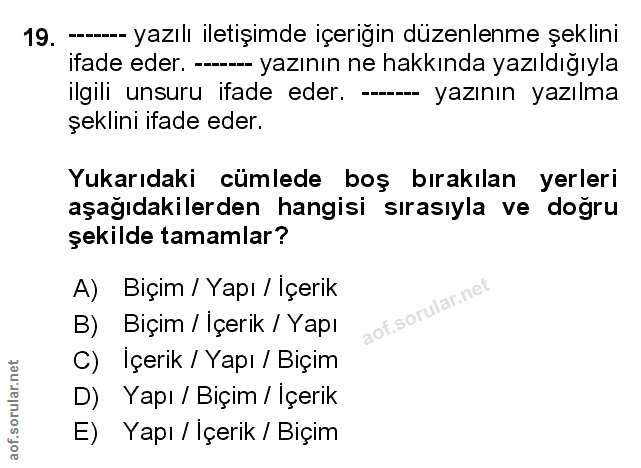 19. ------- yazılı iletişimde içeriğin düzenlenme şeklini ifade eder. ------- yazının ne hakkında yazıldığıyla ilgili unsuru ifade eder. ------- yazının yazılma şeklini ifade eder.

Yukarıdaki cümlede boş bırakılan yerleri aşağıdakilerden hangisi sırasıyla ve doğru şekilde tamamlar?

A) Biçim / Yapı / İçerik
B) Biçim / İçerik / Yapı
C) İçerik / Yapı / Biçim
D) Yapı / Biçim / İçerik
E) Yapı / İçerik / Biçim

aof.sorular.net

aof.sorular.net